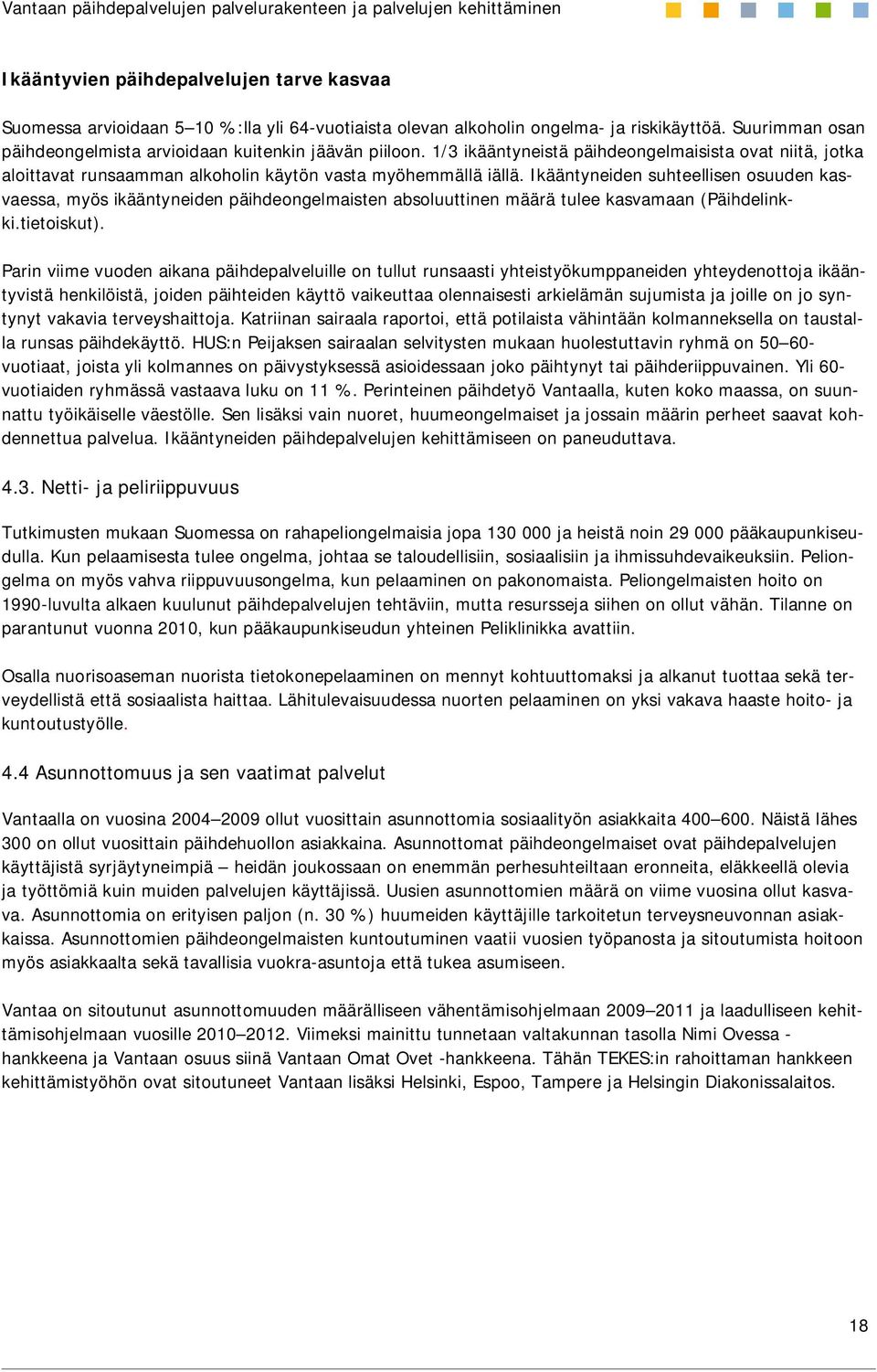 Vantaan päihdepalvelujen palvelurakenteen ja palvelujen kehittäminen

Ikääntyvien päihdepalvelujen tarve kasvaa

Suomessa arvioidaan 5–10 %:lla yli 64-vuotiaista olevan alkoholin ongelma- ja riskikäyttöä. Suurimman osan päihdeongelmista arvioidaan kuitenkin jäävän piiloon. 1/3 ikääntyneistä päihdeongelmaisista ovat niitä, jotka aloittavat runsaamman alkoholin käytön vasta myöhemmällä iällä. Ikääntyneiden suhteellisen osuuden kasvaessa, myös ikääntyneiden päihdeongelmaisten absoluuttinen määrä tulee kasvamaan (Päihdelinkki.tietoiskut).

Parin viime vuoden aikana päihdepalveluille on tullut runsaasti yhteistyökumppaneiden yhteydenottoja ikääntyvistä henkilöistä, joiden päihteiden käyttö vaikeuttaa olennaisesti arkielämän sujumista ja joille on jo syntynyt vakavia terveyshaittoja. Katriinan sairaala raportoi, että potilaista vähintään kolmanneksella on taustalla runsas päihdekäyttö. HUS:n Peijaksen sairaalan selvitysten mukaan huolestuttavin ryhmä on 50–60-vuotiaat, joista yli kolmannes on päivystyksessä asioidessaan joko päihtynyt tai päihderiippuvainen. Yli 60-vuotiaiden ryhmässä vastaava luku on 11 %. Perinteinen päihdetyö Vantaalla, kuten koko maassa, on suunnattu työikäiselle väestölle. Sen lisäksi vain nuoret, huumeongelmaiset ja jossain määrin perheet saavat kohdennettua palvelua. Ikääntyneiden päihdepalvelujen kehittämiseen on paneuduttava.

4.3. Netti- ja peliriippuvuus

Tutkimusten mukaan Suomessa on rahapeliongelmaisia jopa 130 000 ja heistä noin 29 000 pääkaupunkiseudulla. Kun pelaamisesta tulee ongelma, johtaa se taloudellisiin, sosiaalisiin ja ihmissuhdevaikeuksiin. Peliongelma on myös vahva riippuvuusongelma, kun pelaaminen on pakonomaista. Peliongelmaisten hoito on 1990-luvulta alkaen kuulunut päihdepalvelujen tehtäviin, mutta resursseja siihen on ollut vähän. Tilanne on parantunut vuonna 2010, kun pääkaupunkiseudun yhteinen Peliklinikka avattiin.

Osalla nuorisoaseman nuorista tietokonepelaaminen on mennyt kohtuuttomaksi ja alkanut tuottaa sekä terveydellistä että sosiaalista haittaa. Lähitulevaisuudessa nuorten pelaaminen on yksi vakava haaste hoito- ja kuntoutustyölle.

4.4 Asunnottomuus ja sen vaatimat palvelut

Vantaalla on vuosina 2004–2009 ollut vuosittain asunnottomia sosiaalityön asiakkaita 400–600. Näistä lähes 300 on ollut vuosittain päihdehuollon asiakkaina. Asunnottomat päihdeongelmaiset ovat päihdepalvelujen käyttäjistä syrjäytyneimpiä – heidän joukossaan on enemmän perhesuhteiltaan eronneita, eläkkeellä olevia ja työttömiä kuin muiden palvelujen käyttäjissä. Uusien asunnottomien määrä on viime vuosina ollut kasvava. Asunnottomia on erityisen paljon (n. 30 %) huumeiden käyttäjille tarkoitetun terveysneuvonnan asiakkaissa. Asunnottomien päihdeongelmaisten kuntoutuminen vaatii vuosien työpanosta ja sitoutumista hoitoon myös asiakkaalta sekä tavallisia vuokra-asuntoja että tukea asumiseen.

Vantaa on sitoutunut asunnottomuuden määrälliseen vähentämisohjelmaan 2009–2011 ja laadulliseen kehittämisohjelmaan vuosille 2010–2012. Viimeksi mainittu tunnetaan valtakunnan tasolla Nimi Ovessa -hankkeena ja Vantaan osuus siinä Vantaan Omat Ovet -hankkeena. Tähän TEKES:in rahoittaman hankkeen kehittämistyöhön ovat sitoutuneet Vantaan lisäksi Helsinki, Espoo, Tampere ja Helsingin Diakonissalaitos.

18